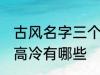 古风名字三个
高冷有哪些